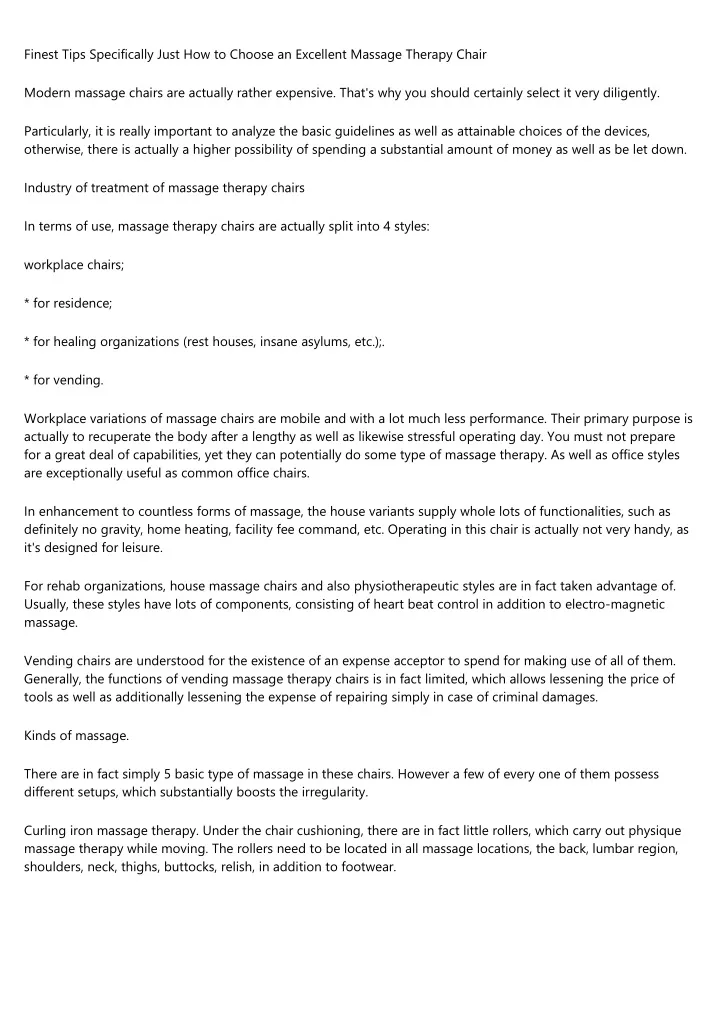 Finest Tips Specifically Just How to Choose an Excellent Massage Therapy Chair

Modern massage chairs are actually rather expensive. That's why you should certainly select it very diligently.

Particularly, it is really important to analyze the basic guidelines as well as attainable choices of the devices, otherwise, there is actually a higher possibility of spending a substantial amount of money as well as be let down.

Industry of treatment of massage therapy chairs

In terms of use, massage therapy chairs are actually split into 4 styles:

workplace chairs;

* for residence;

* for healing organizations (rest houses, insane asylums, etc.);.

* for vending.

Workplace variations of massage chairs are mobile and with a lot much less performance. Their primary purpose is actually to recuperate the body after a lengthy as well as likewise stressful operating day. You must not prepare for a great deal of capabilities, yet they can potentially do some type of massage therapy. As well as office styles are exceptionally useful as common office chairs.

In enhancement to countless forms of massage, the house variants supply whole lots of functionalities, such as definitely no gravity, home heating, facility fee command, etc. Operating in this chair is actually not very handy, as it's designed for leisure.

For rehab organizations, house massage chairs and also physiotherapeutic styles are in fact taken advantage of. Usually, these styles have lots of components, consisting of heart beat control in addition to electro-magnetic massage.

Vending chairs are understood for the existence of an expense acceptor to spend for making use of all of them. Generally, the functions of vending massage therapy chairs is in fact limited, which allows lessening the price of tools as well as additionally lessening the expense of repairing simply in case of criminal damages.

Kinds of massage.

There are in fact simply 5 basic type of massage in these chairs. However a few of every one of them possess different setups, which substantially boosts the irregularity.

Curling iron massage therapy. Under the chair cushioning, there are in fact little rollers, which carry out physique massage therapy while moving. The rollers need to be located in all massage locations, the back, lumbar region, shoulders, neck, thighs, buttocks, relish, in addition to footwear.